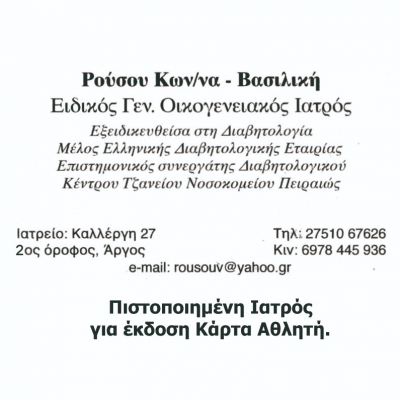 Ρούσου Κων/να - Βασιλική
Ειδικός Γεν. Οικογενειακός Ιατρός
Εξειδικευθείσα στη Διαβητολογία
Μέλος Ελληνικής Διαβητολογικής Εταιρίας
Επιστημονικός συνεργάτης Διαβητολογικού
Κέντρου Τζανείου Νοσοκομείου Πειραιώς

Ιατρείο: Καλλέργη 27
2ος όροφος, Άργος

Τηλ: 27510 67626
Κιν: 6978 445 936

e-mail: rousouv@yahoo.gr

Πιστοποιημένη Ιατρός
για έκδοση Κάρτα Αθλητή.